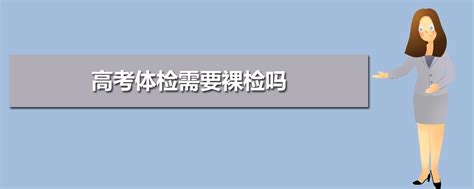 高考体检需要裸检吗